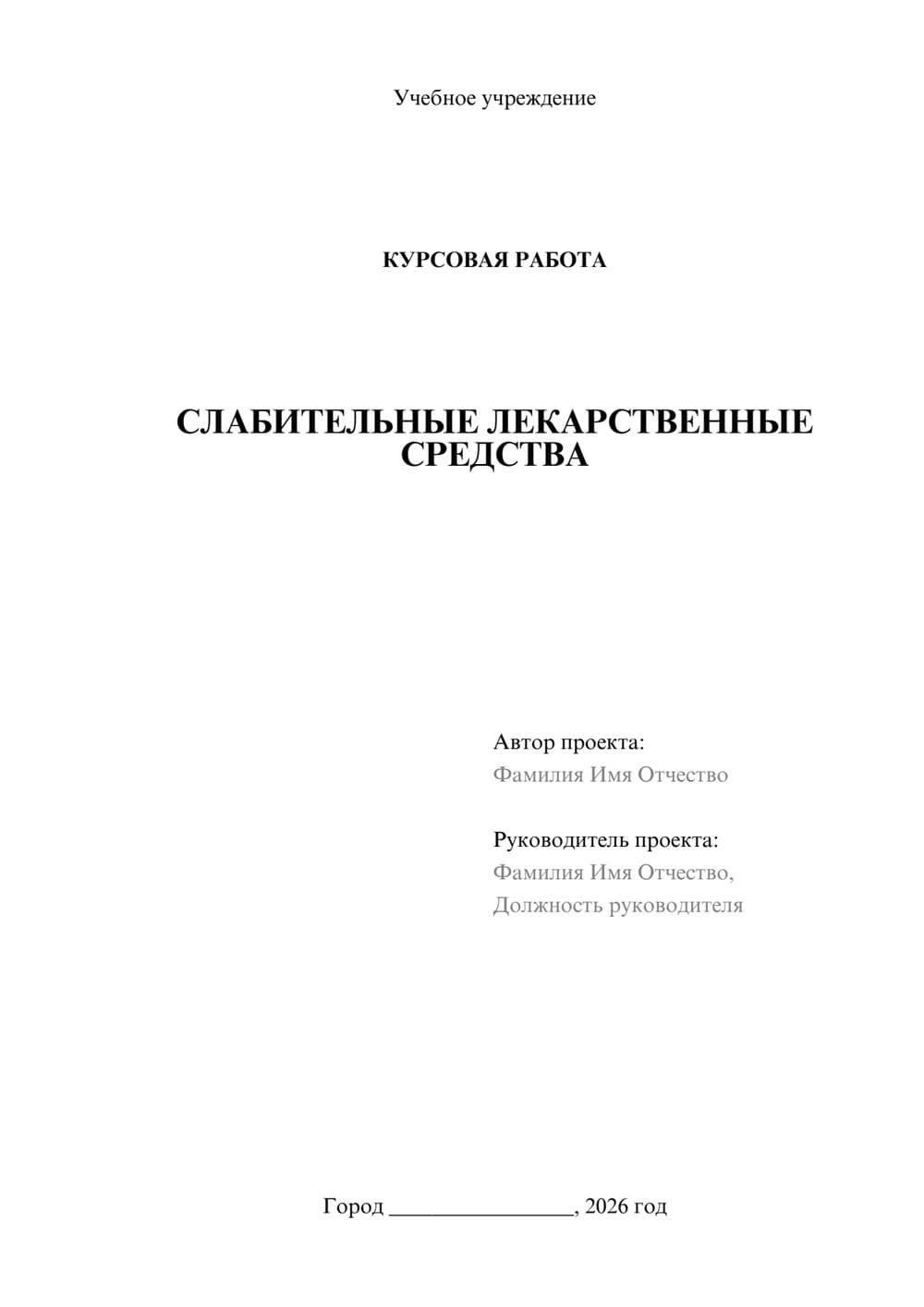 Учебное учреждение

КУРСОВАЯ РАБОТА

СЛАБИТЕЛЬНЫЕ ЛЕКАРСТВЕННЫЕ СРЕДСТВА

Автор проекта:
Фамилия Имя Отчество

Руководитель проекта:
Фамилия Имя Отчество,
Должность руководителя

Город ________________, 2026 год